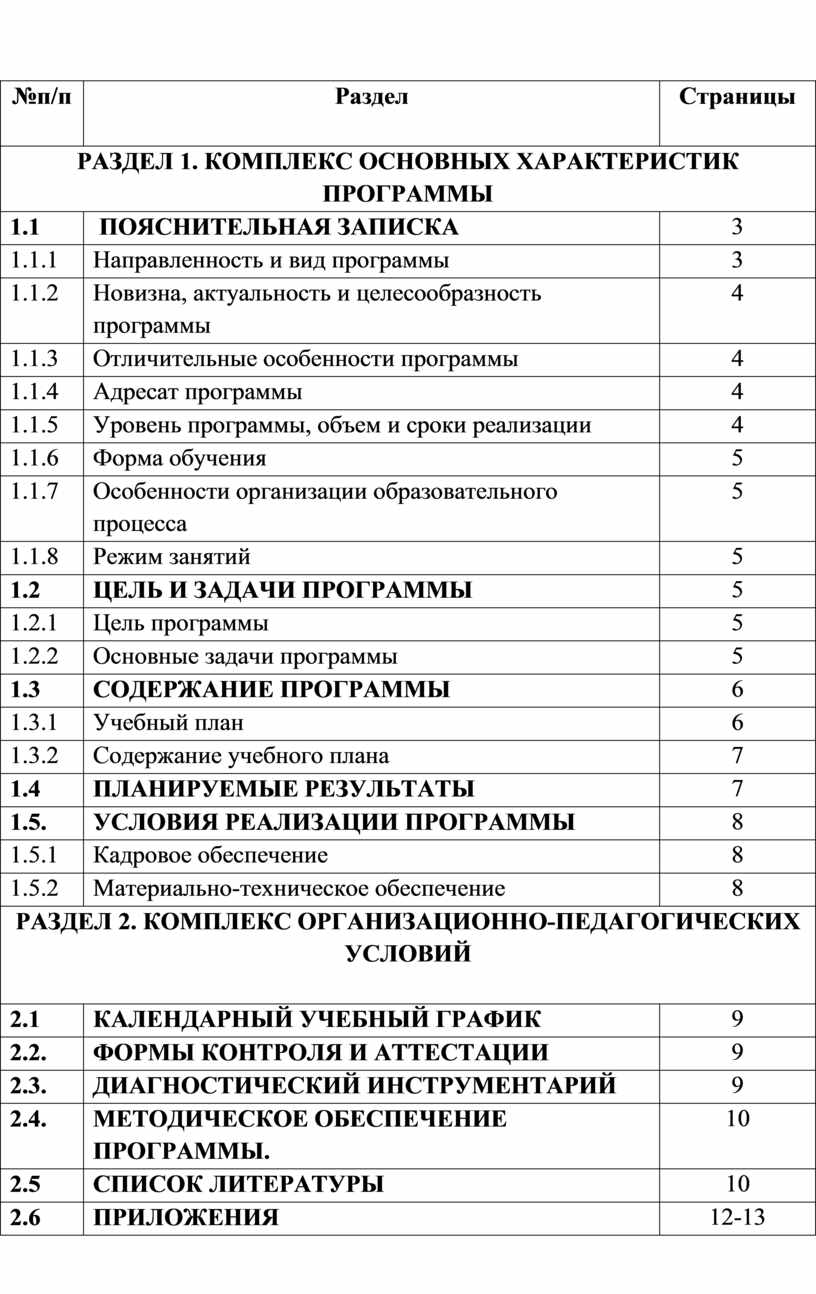 | №п/п | Раздел | Страницы |
|---|---|---|
| РАЗДЕЛ 1. КОМПЛЕКС ОСНОВНЫХ ХАРАКТЕРИСТИК ПРОГРАММЫ | | |
| 1.1 | ПОЯСНИТЕЛЬНАЯ ЗАПИСКА | 3 |
| 1.1.1 | Направленность и вид программы | 3 |
| 1.1.2 | Новизна, актуальность и целесообразность программы | 4 |
| 1.1.3 | Отличительные особенности программы | 4 |
| 1.1.4 | Адресат программы | 4 |
| 1.1.5 | Уровень программы, объем и сроки реализации | 4 |
| 1.1.6 | Форма обучения | 5 |
| 1.1.7 | Особенности организации образовательного процесса | 5 |
| 1.1.8 | Режим занятий | 5 |
| 1.2 | ЦЕЛЬ И ЗАДАЧИ ПРОГРАММЫ | 5 |
| 1.2.1 | Цель программы | 5 |
| 1.2.2 | Основные задачи программы | 5 |
| 1.3 | СОДЕРЖАНИЕ ПРОГРАММЫ | 6 |
| 1.3.1 | Учебный план | 6 |
| 1.3.2 | Содержание учебного плана | 7 |
| 1.4 | ПЛАНИРУЕМЫЕ РЕЗУЛЬТАТЫ | 7 |
| 1.5. | УСЛОВИЯ РЕАЛИЗАЦИИ ПРОГРАММЫ | 8 |
| 1.5.1 | Кадровое обеспечение | 8 |
| 1.5.2 | Материально-техническое обеспечение | 8 |
| РАЗДЕЛ 2. КОМПЛЕКС ОРГАНИЗАЦИОННО-ПЕДАГОГИЧЕСКИХ УСЛОВИЙ | | |
| 2.1 | КАЛЕНДАРНЫЙ УЧЕБНЫЙ ГРАФИК | 9 |
| 2.2. | ФОРМЫ КОНТРОЛЯ И АТТЕСТАЦИИ | 9 |
| 2.3. | ДИАГНОСТИЧЕСКИЙ ИНСТРУМЕНТАРИЙ | 9 |
| 2.4. | МЕТОДИЧЕСКОЕ ОБЕСПЕЧЕНИЕ ПРОГРАММЫ. | 10 |
| 2.5 | СПИСОК ЛИТЕРАТУРЫ | 10 |
| 2.6 | ПРИЛОЖЕНИЯ | 12-13 |